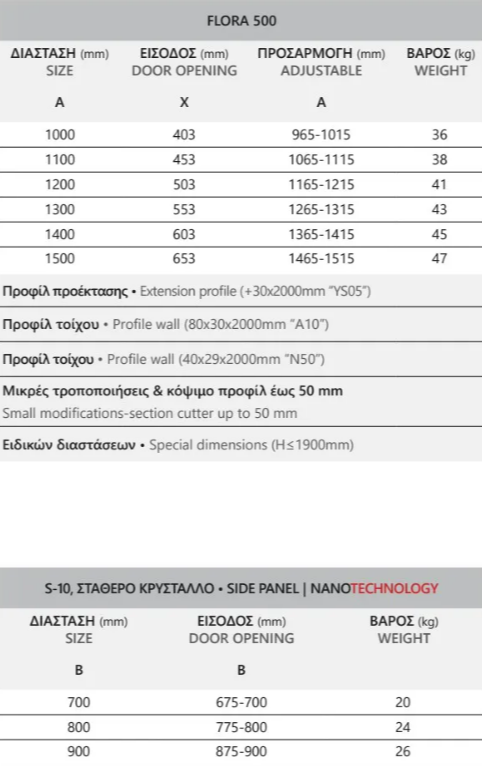 FLORA 500

| ΔΙΑΣΤΑΣΗ (mm) SIZE | ΕΙΣΟΔΟΣ (mm) DOOR OPENING | ΠΡΟΣΑΡΜΟΓΗ (mm) ADJUSTABLE | ΒΑΡΟΣ (kg) WEIGHT |
|---|---|---|---|
| A | X | A | |
| 1000 | 403 | 965-1015 | 36 |
| 1100 | 453 | 1065-1115 | 38 |
| 1200 | 503 | 1165-1215 | 41 |
| 1300 | 553 | 1265-1315 | 43 |
| 1400 | 603 | 1365-1415 | 45 |
| 1500 | 653 | 1465-1515 | 47 |

Προφίλ προέκτασης • Extension profile (+30x2000mm "YS05")

Προφίλ τοίχου • Profile wall (80x30x2000mm "A10")

Προφίλ τοίχου • Profile wall (40x29x2000mm "N50")

Μικρές τροποποιήσεις & κόψιμο προφίλ έως 50 mm
Small modifications-section cutter up to 50 mm

Ειδικών διαστάσεων • Special dimensions (H≤1900mm)

S-10, ΣΤΑΘΕΡΟ ΚΡΥΣΤΑΛΛΟ • SIDE PANEL | NANOTECHNOLOGY

| ΔΙΑΣΤΑΣΗ (mm) SIZE | ΕΙΣΟΔΟΣ (mm) DOOR OPENING | ΒΑΡΟΣ (kg) WEIGHT |
|---|---|---|
| B | B | |
| 700 | 675-700 | 20 |
| 800 | 775-800 | 24 |
| 900 | 875-900 | 26 |